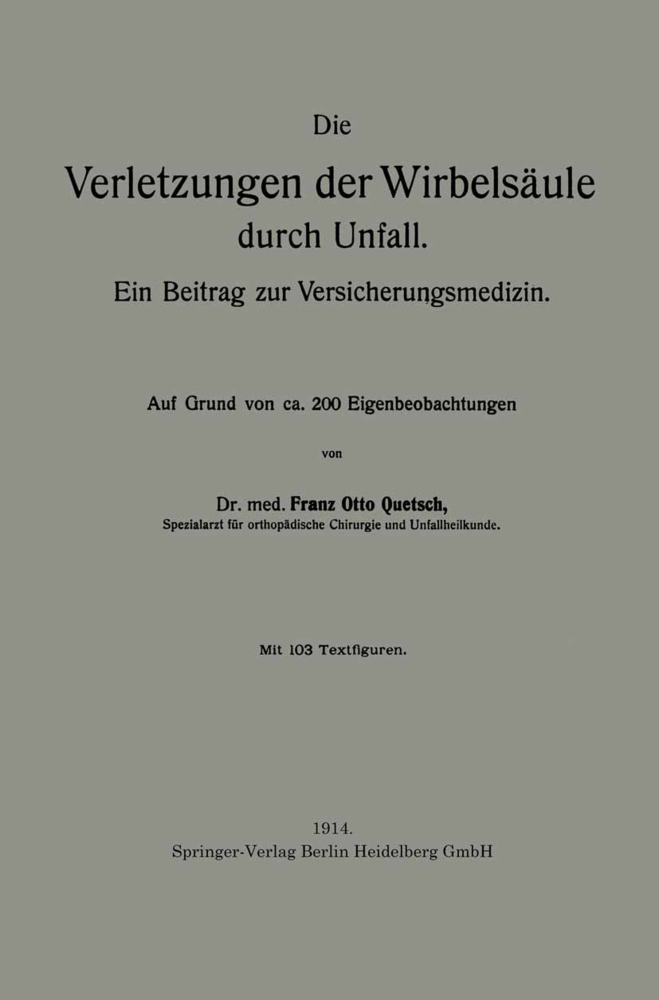 Die

Verletzungen der Wirbelsäule
durch Unfall.
Ein Beitrag zur Versicherungsmedizin.

Auf Grund von ca. 200 Eigenbeobachtungen

von

Dr. med. Franz Otto Quetsch,
Spezialarzt für orthopädische Chirurgie und Unfallheilkunde.

Mit 103 Textfiguren.

1914.
Springer-Verlag Berlin Heidelberg GmbH